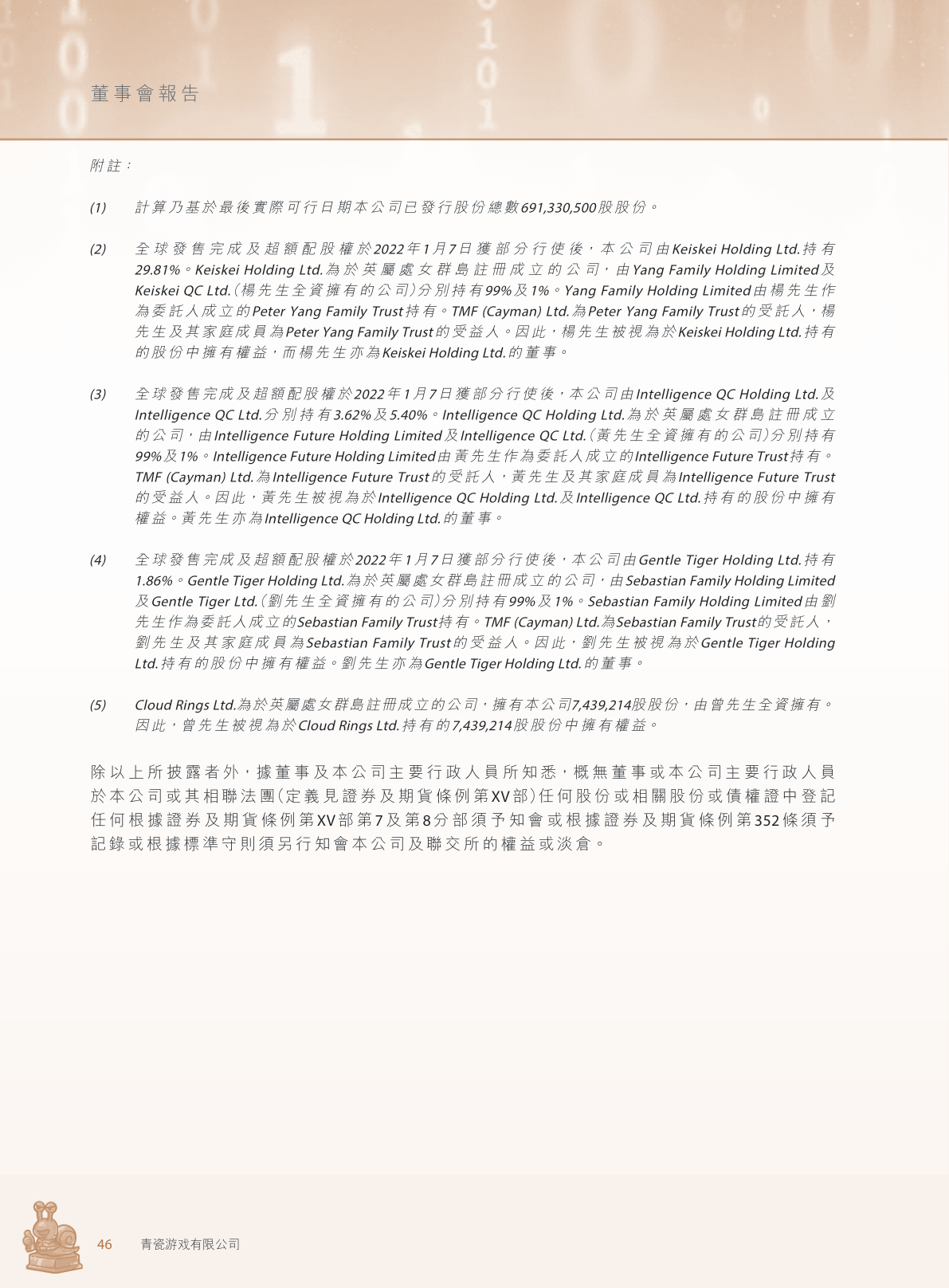 董事會報告

附註：

(1) 計算乃基於最後實際可行日期本公司已發行股份總數691,330,500股股份。

(2) 全球發售完成及超額配股權於2022年1月7日獲部分行使後，本公司由Keiskei Holding Ltd.持有29.81%。Keiskei Holding Ltd.為於英屬處女群島註冊成立的公司，由Yang Family Holding Limited及Keiskei QC Ltd.（楊先生全資擁有的公司）分別持有99%及1%。Yang Family Holding Limited由楊先生作為委託人成立的Peter Yang Family Trust持有。TMF (Cayman) Ltd.為Peter Yang Family Trust的受託人，楊先生及其家庭成員為Peter Yang Family Trust的受益人。因此，楊先生被視為於Keiskei Holding Ltd.持有的股份中擁有權益，而楊先生亦為Keiskei Holding Ltd.的董事。

(3) 全球發售完成及超額配股權於2022年1月7日獲部分行使後，本公司由Intelligence QC Holding Ltd.及Intelligence QC Ltd.分別持有3.62%及5.40%。Intelligence QC Holding Ltd.為於英屬處女群島註冊成立的公司，由Intelligence Future Holding Limited及Intelligence QC Ltd.（黃先生全資擁有的公司）分別持有99%及1%。Intelligence Future Holding Limited由黃先生作為委託人成立的Intelligence Future Trust持有。TMF (Cayman) Ltd.為Intelligence Future Trust的受託人，黃先生及其家庭成員為Intelligence Future Trust的受益人。因此，黃先生被視為於Intelligence QC Holding Ltd.及Intelligence QC Ltd.持有的股份中擁有權益。黃先生亦為Intelligence QC Holding Ltd.的董事。

(4) 全球發售完成及超額配股權於2022年1月7日獲部分行使後，本公司由Gentle Tiger Holding Ltd.持有1.86%。Gentle Tiger Holding Ltd.為於英屬處女群島註冊成立的公司，由Sebastian Family Holding Limited及Gentle Tiger Ltd.（劉先生全資擁有的公司）分別持有99%及1%。Sebastian Family Holding Limited由劉先生作為委託人成立的Sebastian Family Trust持有。TMF (Cayman) Ltd.為Sebastian Family Trust的受託人，劉先生及其家庭成員為Sebastian Family Trust的受益人。因此，劉先生被視為於Gentle Tiger Holding Ltd.持有的股份中擁有權益。劉先生亦為Gentle Tiger Holding Ltd.的董事。

(5) Cloud Rings Ltd.為於英屬處女群島註冊成立的公司，擁有本公司7,439,214股股份，由曾先生全資擁有。因此，曾先生被視為於Cloud Rings Ltd.持有的7,439,214股股份中擁有權益。

除以上所披露者外，據董事及本公司主要行政人員所知悉，概無董事或本公司主要行政人員於本公司或其相聯法團（定義見證券及期貨條例第XV部）任何股份或相關股份或債權證中登記任何根據證券及期貨條例第XV部第7及第8分部須予知會或根據證券及期貨條例第352條須予記錄或根據標準守則須另行知會本公司及聯交所的權益或淡倉。

46 青瓷游戏有限公司